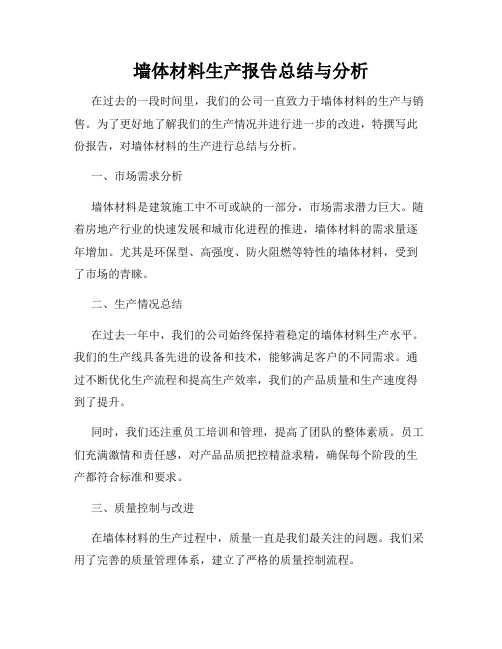 墙体材料生产报告总结与分析

在过去的一段时间里，我们的公司一直致力于墙体材料的生产与销售。为了更好地了解我们的生产情况并进行进一步的改进，特撰写此份报告，对墙体材料的生产进行总结与分析。

一、市场需求分析

墙体材料是建筑施工中不可或缺的一部分，市场需求潜力巨大。随着房地产行业的快速发展和城市化进程的推进，墙体材料的需求量逐年增加。尤其是环保型、高强度、防火阻燃等特性的墙体材料，受到了市场的青睐。

二、生产情况总结

在过去一年中，我们的公司始终保持着稳定的墙体材料生产水平。我们的生产线具备先进的设备和技术，能够满足客户的不同需求。通过不断优化生产流程和提高生产效率，我们的产品质量和生产速度得到了提升。

同时，我们还注重员工培训和管理，提高了团队的整体素质。员工们充满激情和责任感，对产品品质把控精益求精，确保每个阶段的生产都符合标准和要求。

三、质量控制与改进

在墙体材料的生产过程中，质量一直是我们最关注的问题。我们采用了完善的质量管理体系，建立了严格的质量控制流程。